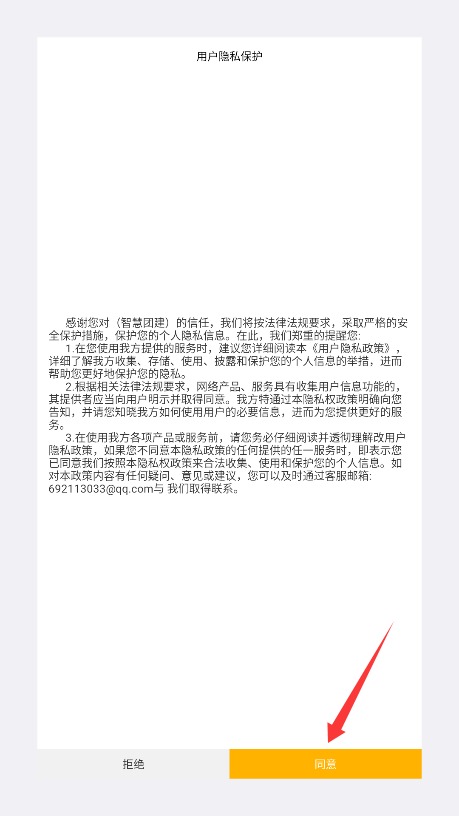 用户隐私保护

感谢您对（智慧团建）的信任，我们将按法律法规要求，采取严格的安全保护措施，保护您的个人隐私信息。在此，我们郑重的提醒您：

1.在您使用我方提供的服务时，建议您详细阅读本《用户隐私政策》，详细了解我方收集、存储、使用、披露和保护您的个人信息的举措，进而帮助您更好地保护您的隐私。

2.根据相关法律法规要求，网络产品、服务具有收集用户信息功能的，其提供者应当向用户明示并取得同意。我方特通过本隐私权政策明确向您告知，并请您知晓我方如何使用用户的必要信息，进而为您提供更好的服务。

3.在使用我方各项产品或服务前，请您务必仔细阅读并透彻理解改用户隐私政策，如果您不同意本隐私政策的任何提供的任一服务时，即表示您已同意我们按照本隐私权政策来合法收集、使用和保护您的个人信息。如对本政策内容有任何疑问、意见或建议，您可以及时通过客服邮箱：692113033@qq.com与 我们取得联系。

拒绝

同意